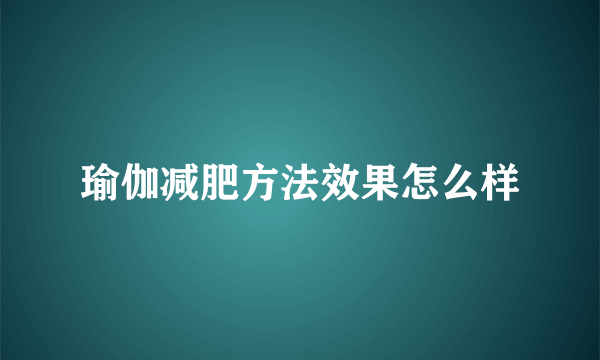 瑜伽减肥方法效果怎么样